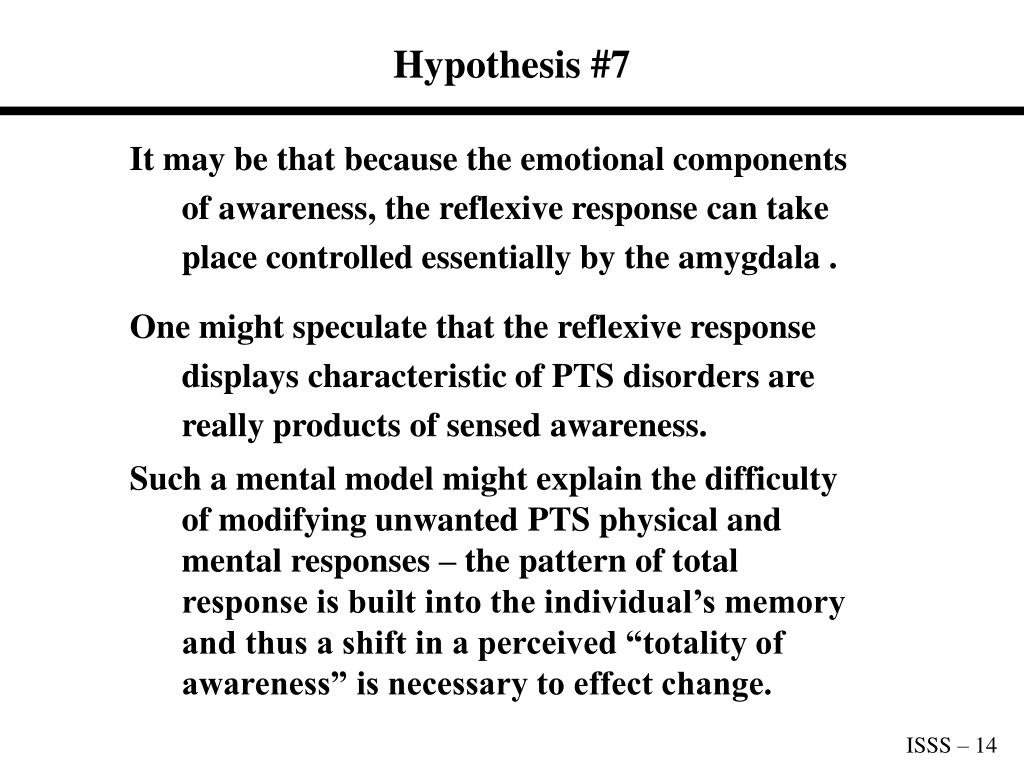 Hypothesis #7

It may be that because the emotional components of awareness, the reflexive response can take place controlled essentially by the amygdala .

One might speculate that the reflexive response displays characteristic of PTS disorders are really products of sensed awareness.

Such a mental model might explain the difficulty of modifying unwanted PTS physical and mental responses – the pattern of total response is built into the individual’s memory and thus a shift in a perceived “totality of awareness” is necessary to effect change.

ISSS – 14